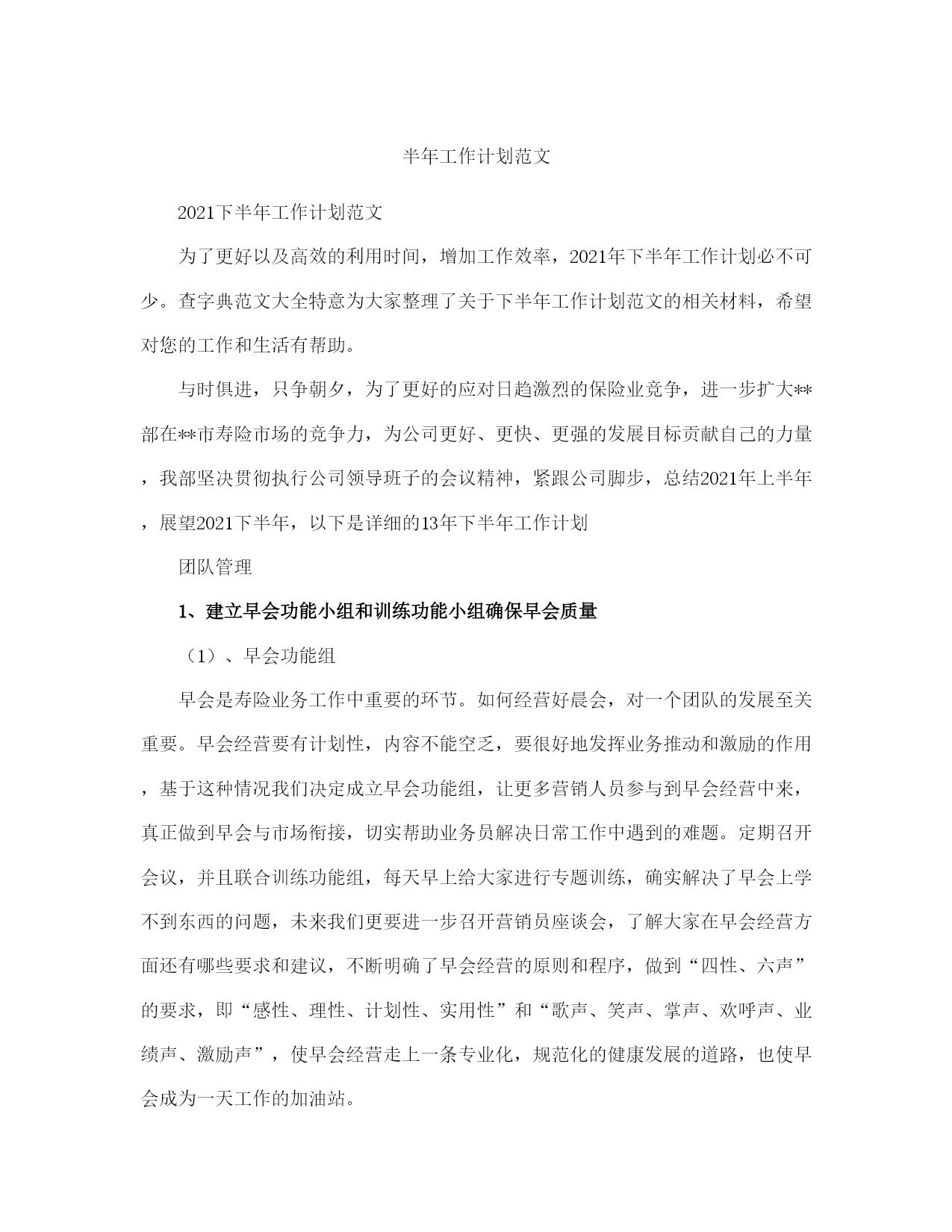 半年工作计划范文

2021下半年工作计划范文

为了更好以及高效的利用时间，增加工作效率，2021年下半年工作计划必不可少。查字典范文大全特意为大家整理了关于下半年工作计划范文的相关材料，希望对您的工作和生活有帮助。

与时俱进，只争朝夕，为了更好的应对日趋激烈的保险业竞争，进一步扩大**部在**市寿险市场的竞争力，为公司更好、更快、更强的发展目标贡献自己的力量，我部坚决贯彻执行公司领导班子的会议精神，紧跟公司脚步，总结2021年上半年，展望2021下半年，以下是详细的13年下半年工作计划

团队管理

1、建立早会功能小组和训练功能小组确保早会质量

（1）、早会功能组

早会是寿险业务工作中重要的环节。如何经营好晨会，对一个团队的发展至关重要。早会经营要有计划性，内容不能空乏，要很好地发挥业务推动和激励的作用，基于这种情况我们决定成立早会功能组，让更多营销人员参与到早会经营中来，真正做到早会与市场衔接，切实帮助业务员解决日常工作中遇到的难题。定期召开会议，并且联合训练功能组，每天早上给大家进行专题训练，确实解决了早会上学不到东西的问题，未来我们更要进一步召开营销员座谈会，了解大家在早会经营方面还有哪些要求和建议，不断明确了早会经营的原则和程序，做到“四性、六声”的要求，即“感性、理性、计划性、实用性”和“歌声、笑声、掌声、欢呼声、业绩声、激励声”，使早会经营走上一条专业化，规范化的健康发展的道路，也使早会成为一天工作的加油站。